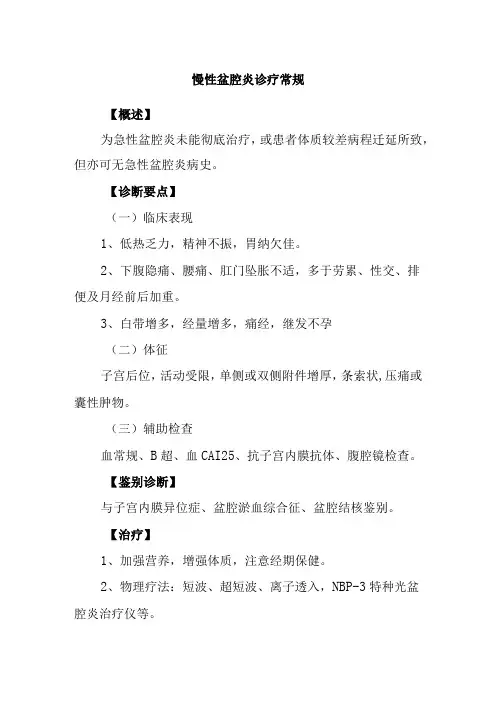 慢性盆腔炎诊疗常规

【概述】

为急性盆腔炎未能彻底治疗，或患者体质较差病程迁延所致，但亦可无急性盆腔炎病史。

【诊断要点】

（一）临床表现

1、低热乏力，精神不振，胃纳欠佳。

2、下腹隐痛、腰痛、肛门坠胀不适，多于劳累、性交、排便及月经前后加重。

3、白带增多，经量增多，痛经，继发不孕

（二）体征

子宫后位，活动受限，单侧或双侧附件增厚，条索状,压痛或囊性肿物。

（三）辅助检查

血常规、B超、血CAI25、抗子宫内膜抗体、腹腔镜检查。

【鉴别诊断】

与子宫内膜异位症、盆腔淤血综合征、盆腔结核鉴别。

【治疗】

1、加强营养，增强体质，注意经期保健。

2、物理疗法：短波、超短波、离子透入，NBP-3特种光盆腔炎治疗仪等。